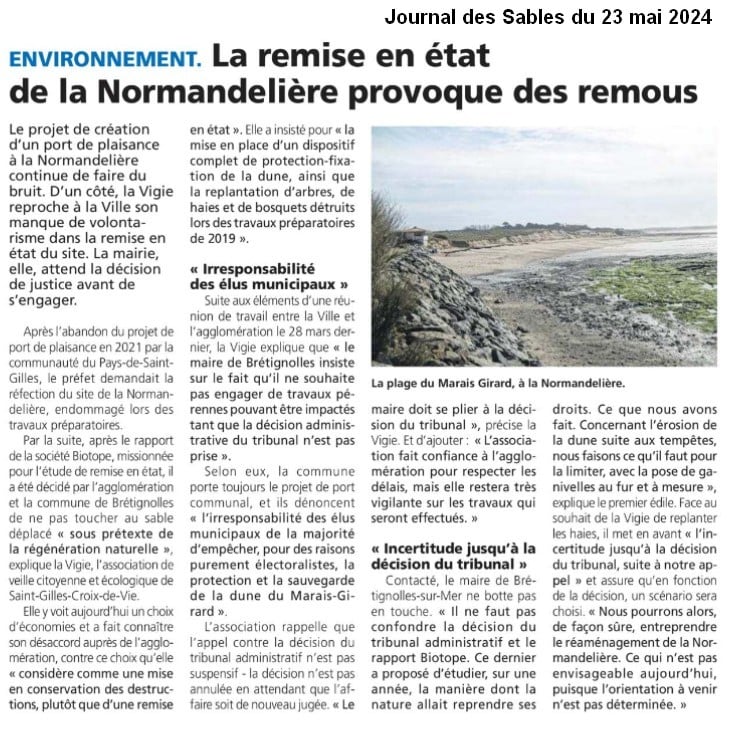 Journal des Sables du 23 mai 2024

ENVIRONNEMENT. La remise en état de la Normandelière provoque des remous

Le projet de création d'un port de plaisance à la Normandelière continue de faire du bruit. D'un côté, la Vigie reproche à la Ville son manque de volontarisme dans la remise en état du site. La mairie, elle, attend la décision de justice avant de s'engager.

Après l'abandon du projet de port de plaisance en 2021 par la communauté du Pays-de-Saint-Gilles, le préfet demandait la réfection du site de la Normandelière, endommagé lors des travaux préparatoires.

Par la suite, après le rapport de la société Biotope, missionnée pour l'étude de remise en état, il a été décidé par l'agglomération et la commune de Brétignolles de ne pas toucher au sable déplacé « sous prétexte de la régénération naturelle », explique la Vigie, l'association de veille citoyenne et écologique de Saint-Gilles-Croix-de-Vie.

Elle y voit aujourd'hui un choix d'économies et a fait connaître son désaccord auprès de l'agglomération, contre ce choix qu'elle « considère comme une mise en conservation des destructions, plutôt que d'une remise en état ». Elle a insisté pour « la mise en place d'un dispositif complet de protection-fixation de la dune, ainsi que la replantation d'arbres, de haies et de bosquets détruits lors des travaux préparatoires de 2019 ».

« Irresponsabilité des élus municipaux »

Suite aux éléments d'une réunion de travail entre la Ville et l'agglomération le 28 mars dernier, la Vigie explique que « le maire de Brétignolles insiste sur le fait qu'il ne souhaite pas engager de travaux pérennes pouvant être impactés tant que la décision administrative du tribunal n'est pas prise ».

Selon eux, la commune porte toujours le projet de port communal, et ils dénoncent « l'irresponsabilité des élus municipaux de la majorité d'empêcher, pour des raisons purement électoralistes, la protection et la sauvegarde de la dune du Marais-Girard ».

L'association rappelle que l'appel contre la décision du tribunal administratif n'est pas suspensif - la décision n'est pas annulée en attendant que l'affaire soit de nouveau jugée. « Le maire doit se plier à la décision du tribunal », précise la Vigie. Et d'ajouter : « L'association fait confiance à l'agglomération pour respecter les délais, mais elle restera très vigilante sur les travaux qui seront effectués. »

La plage du Marais Girard, à la Normandelière.

« Incertitude jusqu'à la décision du tribunal »

Contacté, le maire de Brétignolles-sur-Mer ne botte pas en touche. « Il ne faut pas confondre la décision du tribunal administratif et le rapport Biotope. Ce dernier a proposé d'étudier, sur une année, la manière dont la nature allait reprendre ses droits. Ce que nous avons fait. Concernant l'érosion de la dune suite aux tempêtes, nous faisons ce qu'il faut pour la limiter, avec la pose de ganivelles au fur et à mesure », explique le premier édile. Face au souhait de la Vigie de replanter les haies, il met en avant « l'incertitude jusqu'à la décision du tribunal, suite à notre appel » et assure qu'en fonction de la décision, un scénario sera choisi. « Nous pourrons alors, de façon sûre, entreprendre le réaménagement de la Normandelière. Ce qui n'est pas envisageable aujourd'hui, puisque l'orientation à venir n'est pas déterminée. »